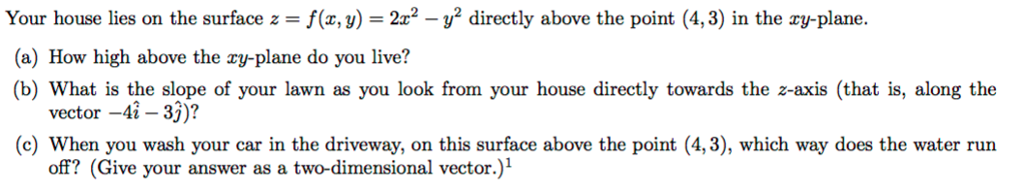 Your house lies on the surface $z = f(x, y) = 2x^2 - y^2$ directly above the point $(4, 3)$ in the $xy$-plane.

(a) How high above the $xy$-plane do you live?

(b) What is the slope of your lawn as you look from your house directly towards the $z$-axis (that is, along the vector $-4\hat{\imath} - 3\hat{\jmath}$)?

(c) When you wash your car in the driveway, on this surface above the point $(4, 3)$, which way does the water run off? (Give your answer as a two-dimensional vector.)$^1$